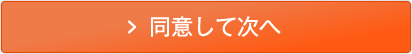 > 同意して次へ